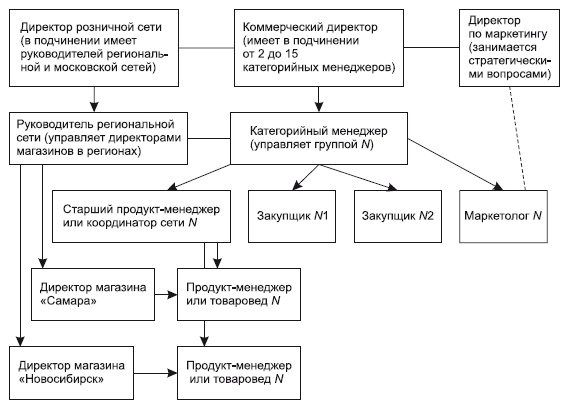 Директор розничной сети (в подчинении имеет руководителей региональной и московской сетей)

Коммерческий директор (имеет в подчинении от 2 до 15 категорийных менеджеров)

Директор по маркетингу (занимается стратегическими вопросами)

Руководитель региональной сети (управляет директорами магазинов в регионах)

Категорийный менеджер (управляет группой $N$)

Старший продукт-менеджер или координатор сети $N$

Закупщик $N1$

Закупщик $N2$

Маркетолог $N$

Директор магазина «Самара»

Продукт-менеджер или товаровед $N$

Директор магазина «Новосибирск»

Продукт-менеджер или товаровед $N$